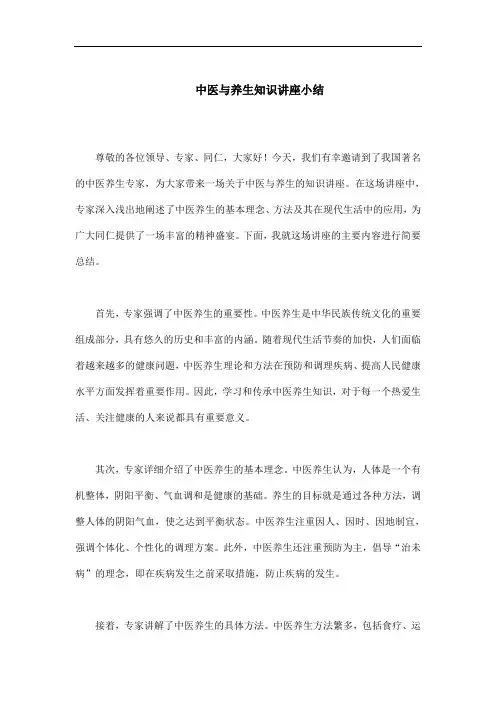 中医与养生知识讲座小结

尊敬的各位领导、专家、同仁，大家好！今天，我们有幸邀请到了我国著名的中医养生专家，为大家带来一场关于中医与养生的知识讲座。在这场讲座中，专家深入浅出地阐述了中医养生的基本理念、方法及其在现代生活中的应用，为广大同仁提供了一场丰富的精神盛宴。下面，我就这场讲座的主要内容进行简要总结。

首先，专家强调了中医养生的重要性。中医养生是中华民族传统文化的重要组成部分，具有悠久的历史和丰富的内涵。随着现代生活节奏的加快，人们面临着越来越多的健康问题，中医养生理论和方法在预防和调理疾病、提高人民健康水平方面发挥着重要作用。因此，学习和传承中医养生知识，对于每一个热爱生活、关注健康的人来说都具有重要意义。

其次，专家详细介绍了中医养生的基本理念。中医养生认为，人体是一个有机整体，阴阳平衡、气血调和是健康的基础。养生的目标就是通过各种方法，调整人体的阴阳气血，使之达到平衡状态。中医养生注重因人、因时、因地制宜，强调个体化、个性化的调理方案。此外，中医养生还注重预防为主，倡导“治未病”的理念，即在疾病发生之前采取措施，防止疾病的发生。

接着，专家讲解了中医养生的具体方法。中医养生方法繁多，包括食疗、运